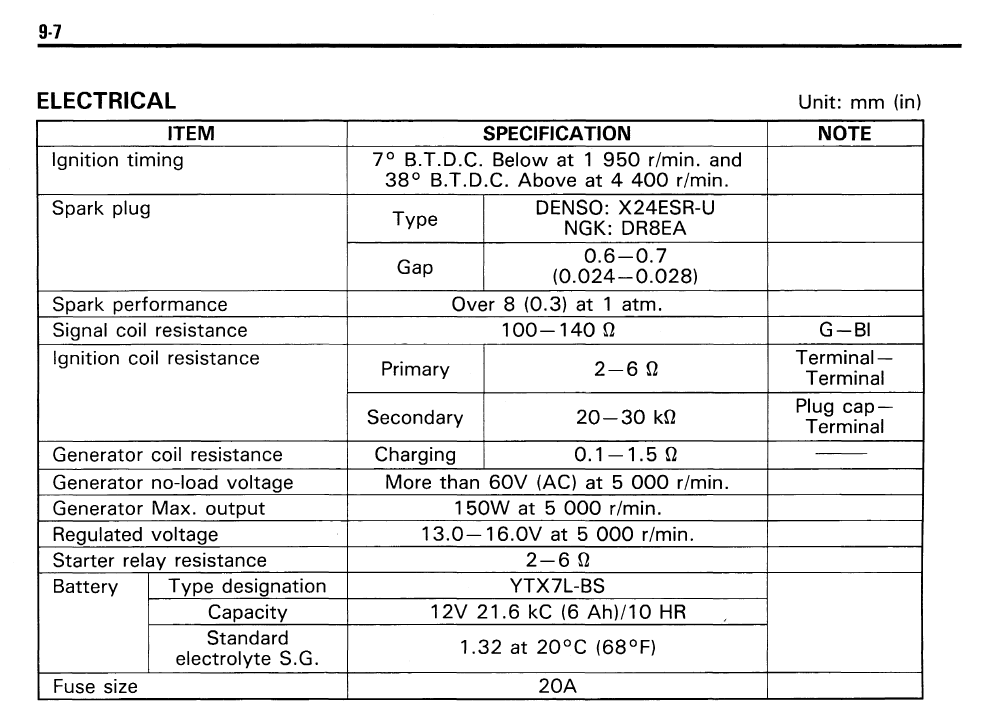 9-7

ELECTRICAL

Unit: mm (in)

| ITEM | | SPECIFICATION | | NOTE |
|---|---|---|---|---|
| Ignition timing | | 7° B.T.D.C. Below at 1 950 r/min. and 38° B.T.D.C. Above at 4 400 r/min. | | |
| Spark plug | | Type | DENSO: X24ESR-U NGK: DR8EA | |
| | | Gap | 0.6—0.7 (0.024—0.028) | |
| Spark performance | | Over 8 (0.3) at 1 atm. | | |
| Signal coil resistance | | 100—140 Ω | | G—Bl |
| Ignition coil resistance | | Primary | 2—6 Ω | Terminal—Terminal |
| | | Secondary | 20—30 kΩ | Plug cap—Terminal |
| Generator coil resistance | | Charging | 0.1—1.5 Ω | —— |
| Generator no-load voltage | | More than 60V (AC) at 5 000 r/min. | | |
| Generator Max. output | | 150W at 5 000 r/min. | | |
| Regulated voltage | | 13.0—16.0V at 5 000 r/min. | | |
| Starter relay resistance | | 2—6 Ω | | |
| Battery | Type designation | YTX7L-BS | | |
| | Capacity | 12V 21.6 kC (6 Ah)/10 HR | | |
| | Standard electrolyte S.G. | 1.32 at 20°C (68°F) | | |
| Fuse size | | 20A | | |